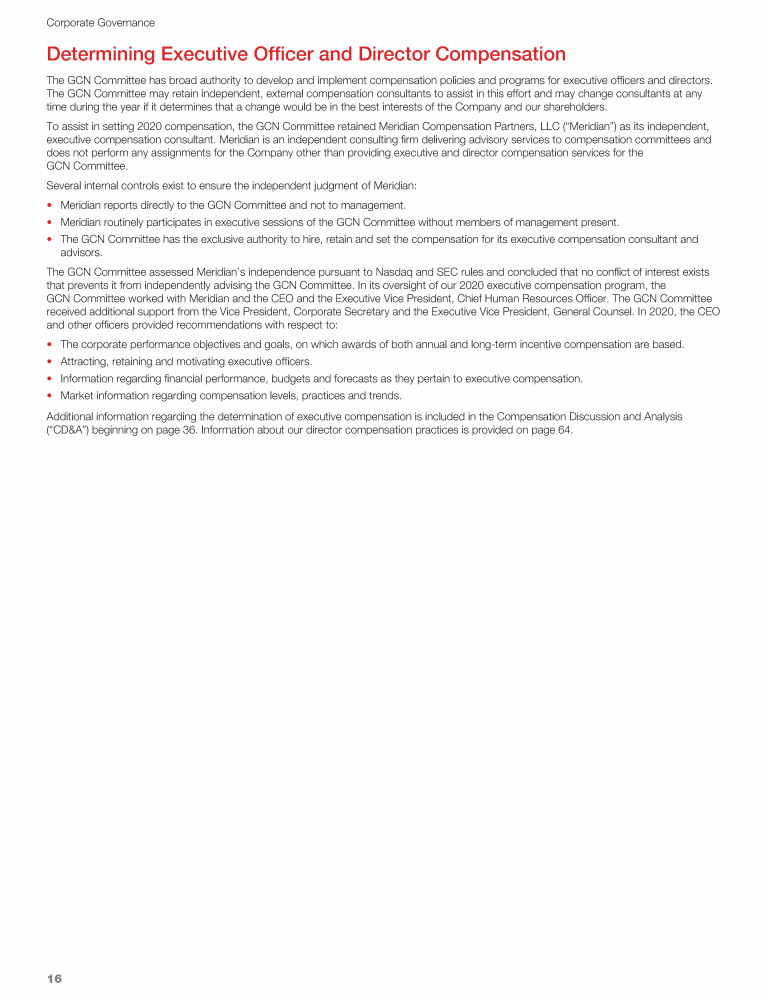 Corporate Governance

Determining Executive Officer and Director Compensation

The GCN Committee has broad authority to develop and implement compensation policies and programs for executive officers and directors. The GCN Committee may retain independent, external compensation consultants to assist in this effort and may change consultants at any time during the year if it determines that a change would be in the best interests of the Company and our shareholders.

To assist in setting 2020 compensation, the GCN Committee retained Meridian Compensation Partners, LLC ("Meridian") as its independent, executive compensation consultant. Meridian is an independent consulting firm delivering advisory services to compensation committees and does not perform any assignments for the Company other than providing executive and director compensation services for the GCN Committee.

Several internal controls exist to ensure the independent judgment of Meridian:

• Meridian reports directly to the GCN Committee and not to management.
• Meridian routinely participates in executive sessions of the GCN Committee without members of management present.
• The GCN Committee has the exclusive authority to hire, retain and set the compensation for its executive compensation consultant and advisors.

The GCN Committee assessed Meridian's independence pursuant to Nasdaq and SEC rules and concluded that no conflict of interest exists that prevents it from independently advising the GCN Committee. In its oversight of our 2020 executive compensation program, the GCN Committee worked with Meridian and the CEO and the Executive Vice President, Chief Human Resources Officer. The GCN Committee received additional support from the Vice President, Corporate Secretary and the Executive Vice President, General Counsel. In 2020, the CEO and other officers provided recommendations with respect to:

• The corporate performance objectives and goals, on which awards of both annual and long-term incentive compensation are based.
• Attracting, retaining and motivating executive officers.
• Information regarding financial performance, budgets and forecasts as they pertain to executive compensation.
• Market information regarding compensation levels, practices and trends.

Additional information regarding the determination of executive compensation is included in the Compensation Discussion and Analysis ("CD&A") beginning on page 36. Information about our director compensation practices is provided on page 64.

16